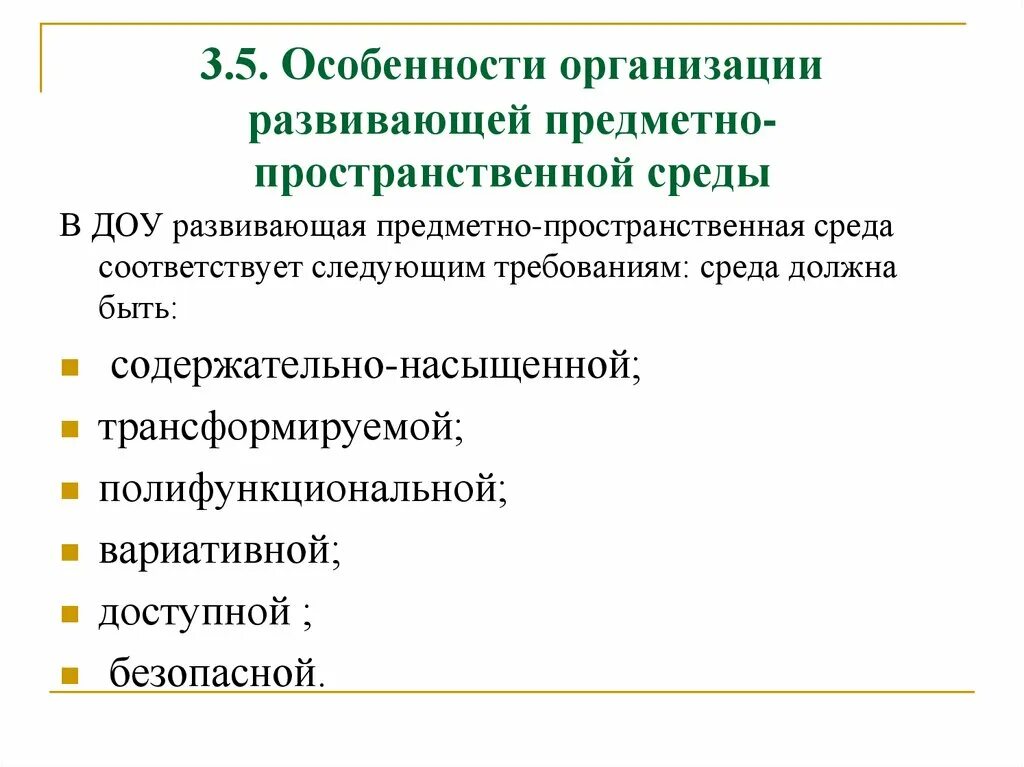 3.5. Особенности организации развивающей предметно-пространственной среды

В ДОУ развивающая предметно-пространственная среда соответствует следующим требованиям: среда должна быть:

- содержательно-насыщенной;
- трансформируемой;
- полифункциональной;
- вариативной;
- доступной ;
- безопасной.